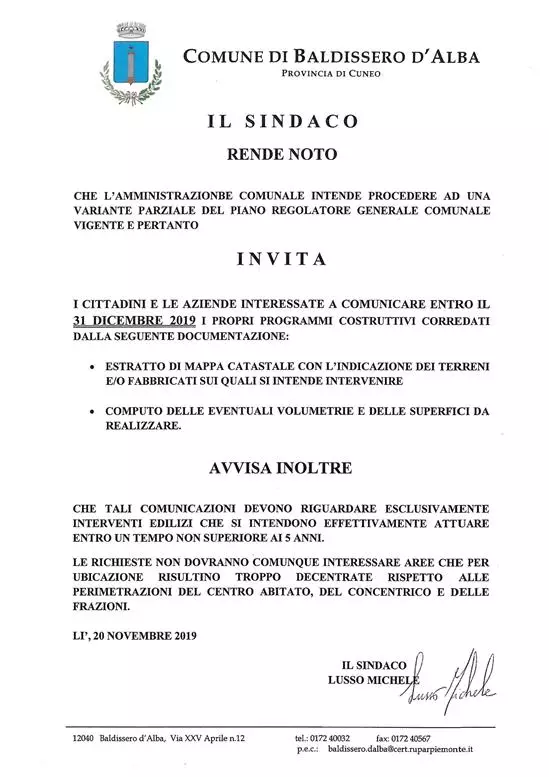 COMUNE DI BALDISSERO D'ALBA
PROVINCIA DI CUNEO

IL SINDACO

RENDE NOTO

CHE L'AMMINISTRAZIONBE COMUNALE INTENDE PROCEDERE AD UNA VARIANTE PARZIALE DEL PIANO REGOLATORE GENERALE COMUNALE VIGENTE E PERTANTO

INVITA

I CITTADINI E LE AZIENDE INTERESSATE A COMUNICARE ENTRO IL 31 DICEMBRE 2019 I PROPRI PROGRAMMI COSTRUTTIVI CORREDATI DALLA SEGUENTE DOCUMENTAZIONE:

• ESTRATTO DI MAPPA CATASTALE CON L'INDICAZIONE DEI TERRENI E/O FABBRICATI SUI QUALI SI INTENDE INTERVENIRE

• COMPUTO DELLE EVENTUALI VOLUMETRIE E DELLE SUPERFICI DA REALIZZARE.

AVVISA INOLTRE

CHE TALI COMUNICAZIONI DEVONO RIGUARDARE ESCLUSIVAMENTE INTERVENTI EDILIZI CHE SI INTENDONO EFFETTIVAMENTE ATTUARE ENTRO UN TEMPO NON SUPERIORE AI 5 ANNI.

LE RICHIESTE NON DOVRANNO COMUNQUE INTERESSARE AREE CHE PER UBICAZIONE RISULTINO TROPPO DECENTRATE RISPETTO ALLE PERIMETRAZIONI DEL CENTRO ABITATO, DEL CONCENTRICO E DELLE FRAZIONI.

LI', 20 NOVEMBRE 2019

IL SINDACO
LUSSO MICHELE
Lusso Michele

12040 Baldissero d'Alba, Via XXV Aprile n.12 tel.: 0172 40032 fax: 0172 40567
p.e.c.: baldissero.dalba@cert.ruparpiemonte.it